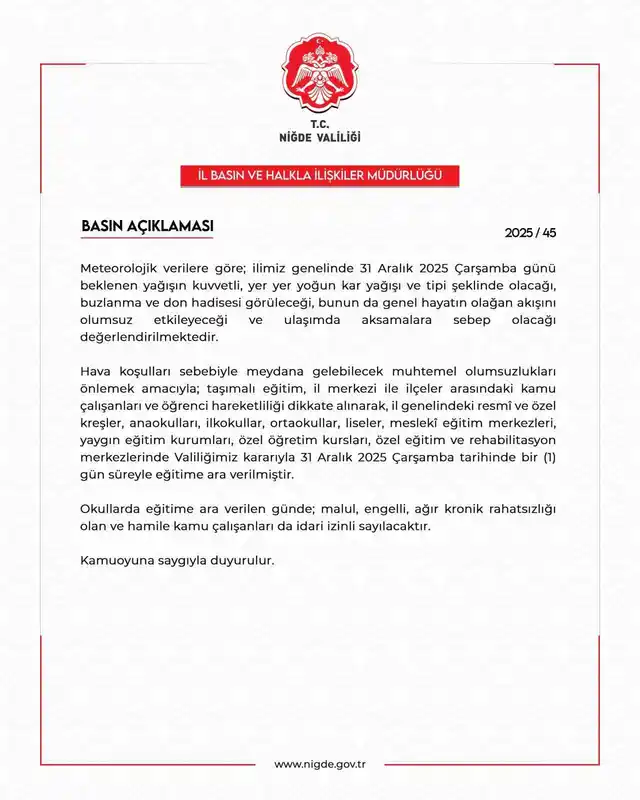 T.C.
NİĞDE VALİLİĞİ

İL BASIN VE HALKLA İLİŞKİLER MÜDÜRLÜĞÜ

BASIN AÇIKLAMASI

2025 / 45

Meteorolojik verilere göre; ilimiz genelinde 31 Aralık 2025 Çarşamba günü beklenen yağışın kuvvetli, yer yer yoğun kar yağışı ve tipi şeklinde olacağı, buzlanma ve don hadisesi görüleceği, bunun da genel hayatın olağan akışını olumsuz etkileyeceği ve ulaşımda aksamalara sebep olacağı değerlendirilmektedir.

Hava koşulları sebebiyle meydana gelebilecek muhtemel olumsuzlukları önlemek amacıyla; taşımalı eğitim, il merkezi ile ilçeler arasındaki kamu çalışanları ve öğrenci hareketliliği dikkate alınarak, il genelindeki resmî ve özel kreşler, anaokulları, ilkokullar, ortaokullar, liseler, meslekî eğitim merkezleri, yaygın eğitim kurumları, özel öğretim kursları, özel eğitim ve rehabilitasyon merkezlerinde Valiliğimiz kararıyla 31 Aralık 2025 Çarşamba tarihinde bir (1) gün süreyle eğitime ara verilmiştir.

Okullarda eğitime ara verilen günde; malul, engelli, ağır kronik rahatsızlığı olan ve hamile kamu çalışanları da idari izinli sayılacaktır.

Kamuoyuna saygıyla duyurulur.

www.nigde.gov.tr